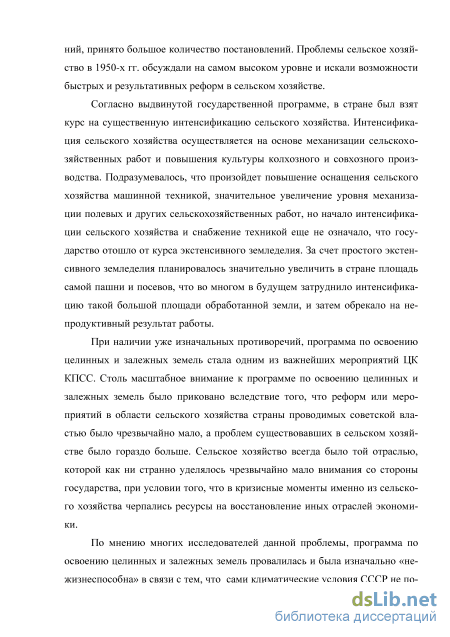 ний, принято большое количество постановлений. Проблемы сельское хозяйство в 1950-х гг. обсуждали на самом высоком уровне и искали возможности быстрых и результативных реформ в сельском хозяйстве.

Согласно выдвинутой государственной программе, в стране был взят курс на существенную интенсификацию сельского хозяйства. Интенсификация сельского хозяйства осуществляется на основе механизации сельскохозяйственных работ и повышения культуры колхозного и совхозного производства. Подразумевалось, что произойдет повышение оснащения сельского хозяйства машинной техникой, значительное увеличение уровня механизации полевых и других сельскохозяйственных работ, но начало интенсификации сельского хозяйства и снабжение техникой еще не означало, что государство отошло от курса экстенсивного земледелия. За счет простого экстенсивного земледелия планировалось значительно увеличить в стране площадь самой пашни и посевов, что во многом в будущем затруднило интенсификацию такой большой площади обработанной земли, и затем обрекало на непродуктивный результат работы.

При наличии уже изначальных противоречий, программа по освоению целинных и залежных земель стала одним из важнейших мероприятий ЦК КПСС. Столь масштабное внимание к программе по освоению целинных и залежных земель было приковано вследствие того, что реформ или мероприятий в области сельского хозяйства страны проводимых советской властью было чрезвычайно мало, а проблем существовавших в сельском хозяйстве было гораздо больше. Сельское хозяйство всегда было той отраслью, которой как ни странно уделялось чрезвычайно мало внимания со стороны государства, при условии того, что в кризисные моменты именно из сельского хозяйства черпались ресурсы на восстановление иных отраслей экономики.

По мнению многих исследователей данной проблемы, программа по освоению целинных и залежных земель провалилась и была изначально «нежизнеспособна» в связи с тем, что сами климатические условия СССР не по-

dsLib.net
библиотека диссертаций